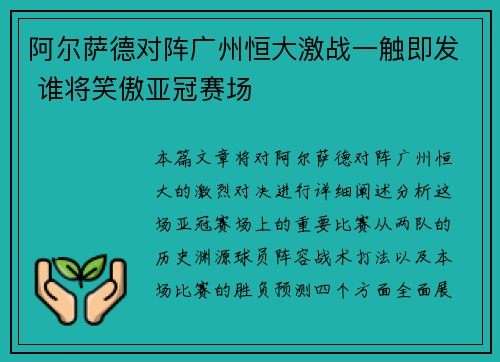 阿尔萨德对阵广州恒大激战一触即发 谁将笑傲亚冠赛场

本篇文章将对阿尔萨德对阵广州恒大的激烈对决进行详细阐述分析这场亚冠赛场上的重要比赛从两队的历史渊源球员阵容战术打法以及本场比赛的胜负预测四个方面全面展